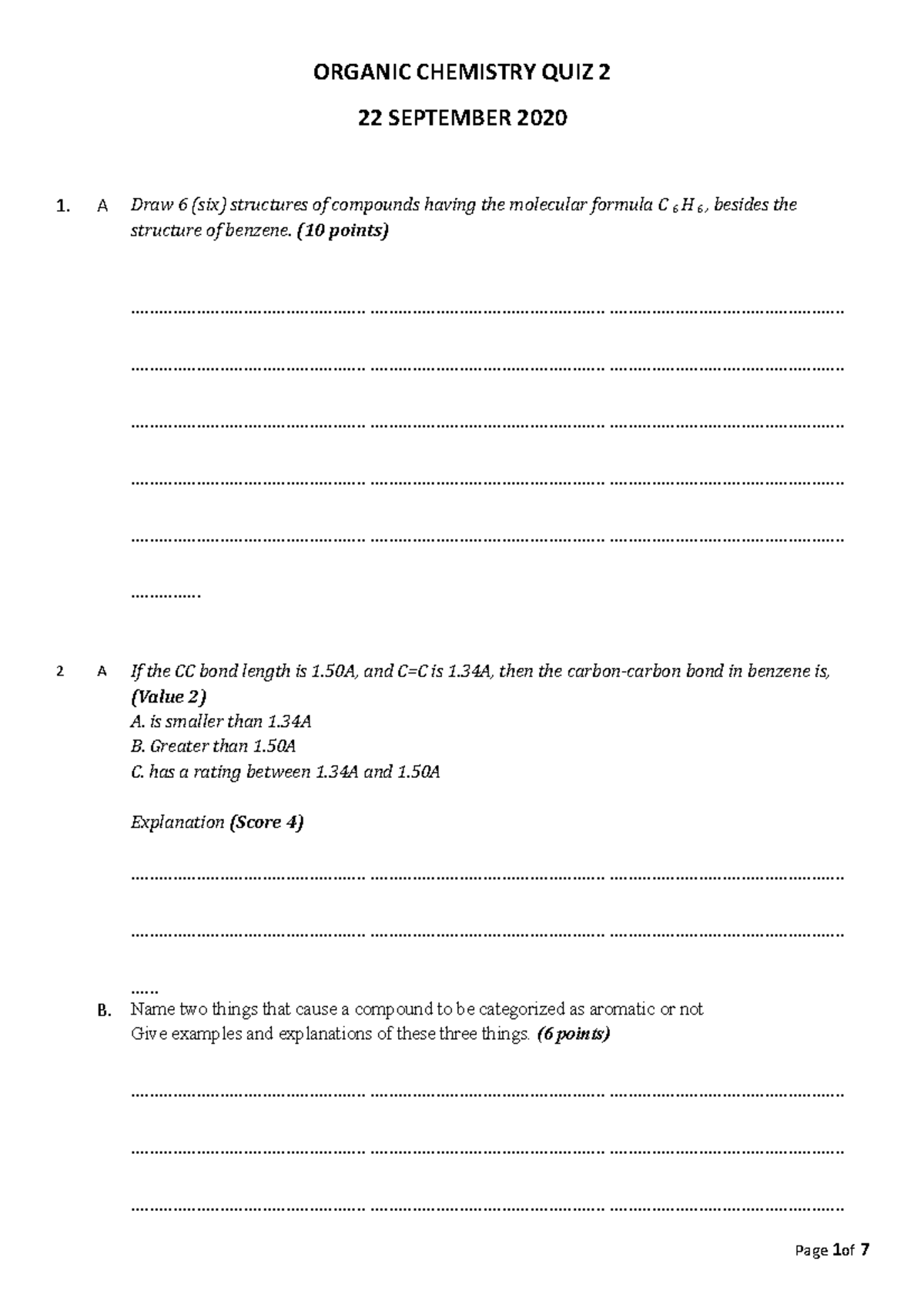 ORGANIC CHEMISTRY QUIZ 2

22 SEPTEMBER 2020

1. A Draw 6 (six) structures of compounds having the molecular formula $C_6H_6$, besides the structure of benzene. (10 points)

………………………………………… ………………………………………… …………………………………………

………………………………………… ………………………………………… …………………………………………

………………………………………… ………………………………………… …………………………………………

………………………………………… ………………………………………… …………………………………………

………………………………………… ………………………………………… …………………………………………

…………….

2 A If the CC bond length is 1.50A, and C=C is 1.34A, then the carbon-carbon bond in benzene is, (Value 2)
A. is smaller than 1.34A
B. Greater than 1.50A
C. has a rating between 1.34A and 1.50A

Explanation (Score 4)

………………………………………… ………………………………………… …………………………………………

………………………………………… ………………………………………… …………………………………………

……

B. Name two things that cause a compound to be categorized as aromatic or not
Give examples and explanations of these three things. (6 points)

………………………………………… ………………………………………… …………………………………………

………………………………………… ………………………………………… …………………………………………

………………………………………… ………………………………………… …………………………………………

Page 1of 7